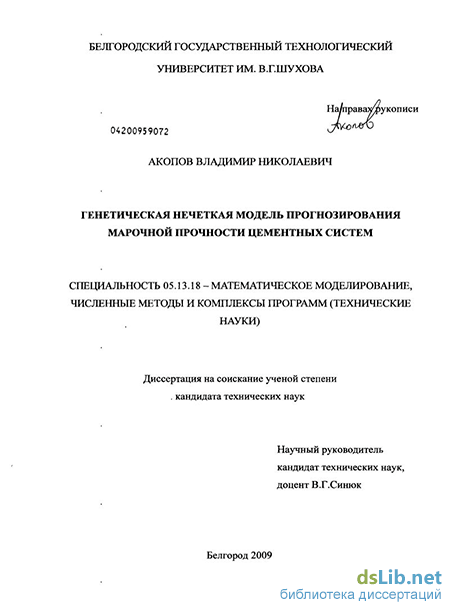 БЕЛГОРОДСКИЙ ГОСУДАРСТВЕННЫЙ ТЕХНОЛОГИЧЕСКИЙ УНИВЕРСИТЕТ ИМ. В.Г.ШУХОВА

На правах рукописи
Акопов

04200959072

АКОПОВ ВЛАДИМИР НИКОЛАЕВИЧ

ГЕНЕТИЧЕСКАЯ НЕЧЕТКАЯ МОДЕЛЬ ПРОГНОЗИРОВАНИЯ МАРОЧНОЙ ПРОЧНОСТИ ЦЕМЕНТНЫХ СИСТЕМ

СПЕЦИАЛЬНОСТЬ 05.13.18 – МАТЕМАТИЧЕСКОЕ МОДЕЛИРОВАНИЕ, ЧИСЛЕННЫЕ МЕТОДЫ И КОМПЛЕКСЫ ПРОГРАММ (ТЕХНИЧЕСКИЕ НАУКИ)

Диссертация на соискание ученой степени кандидата технических наук

Научный руководитель
кандидат технических наук,
доцент В.Г.Синюк

Белгород 2009

dsLib.net
библиотека диссертаций